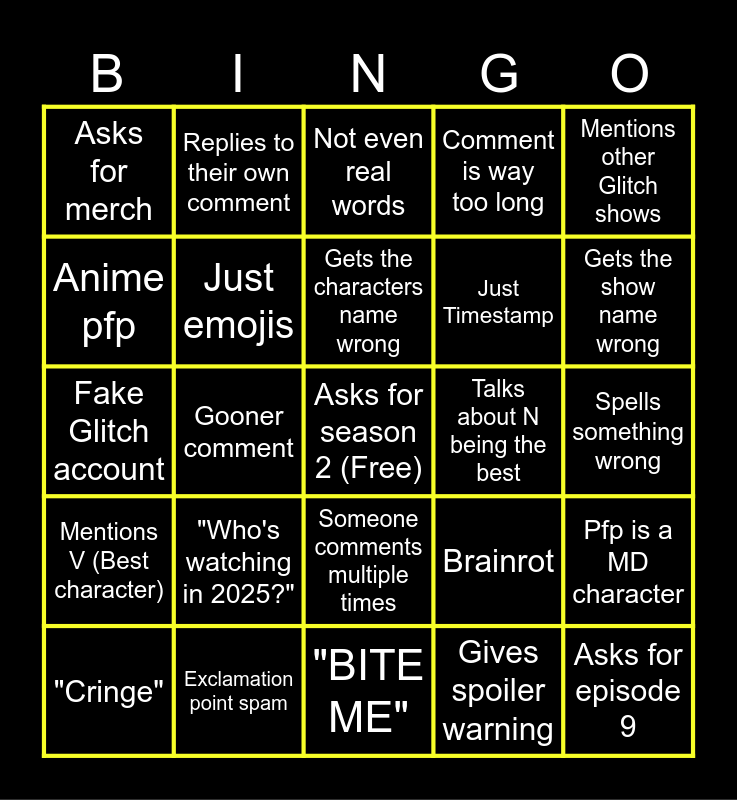 | B | I | N | G | O |
|---|---|---|---|---|
| Asks for merch | Replies to their own comment | Not even real words | Comment is way too long | Mentions other Glitch shows |
| Anime pfp | Just emojis | Gets the characters name wrong | Just Timestamp | Gets the show name wrong |
| Fake Glitch account | Gooner comment | Asks for season 2 (Free) | Talks about N being the best | Spells something wrong |
| Mentions V (Best character) | "Who's watching in 2025?" | Someone comments multiple times | Brainrot | Pfp is a MD character |
| "Cringe" | Exclamation point spam | "BITE ME" | Gives spoiler warning | Asks for episode 9 |